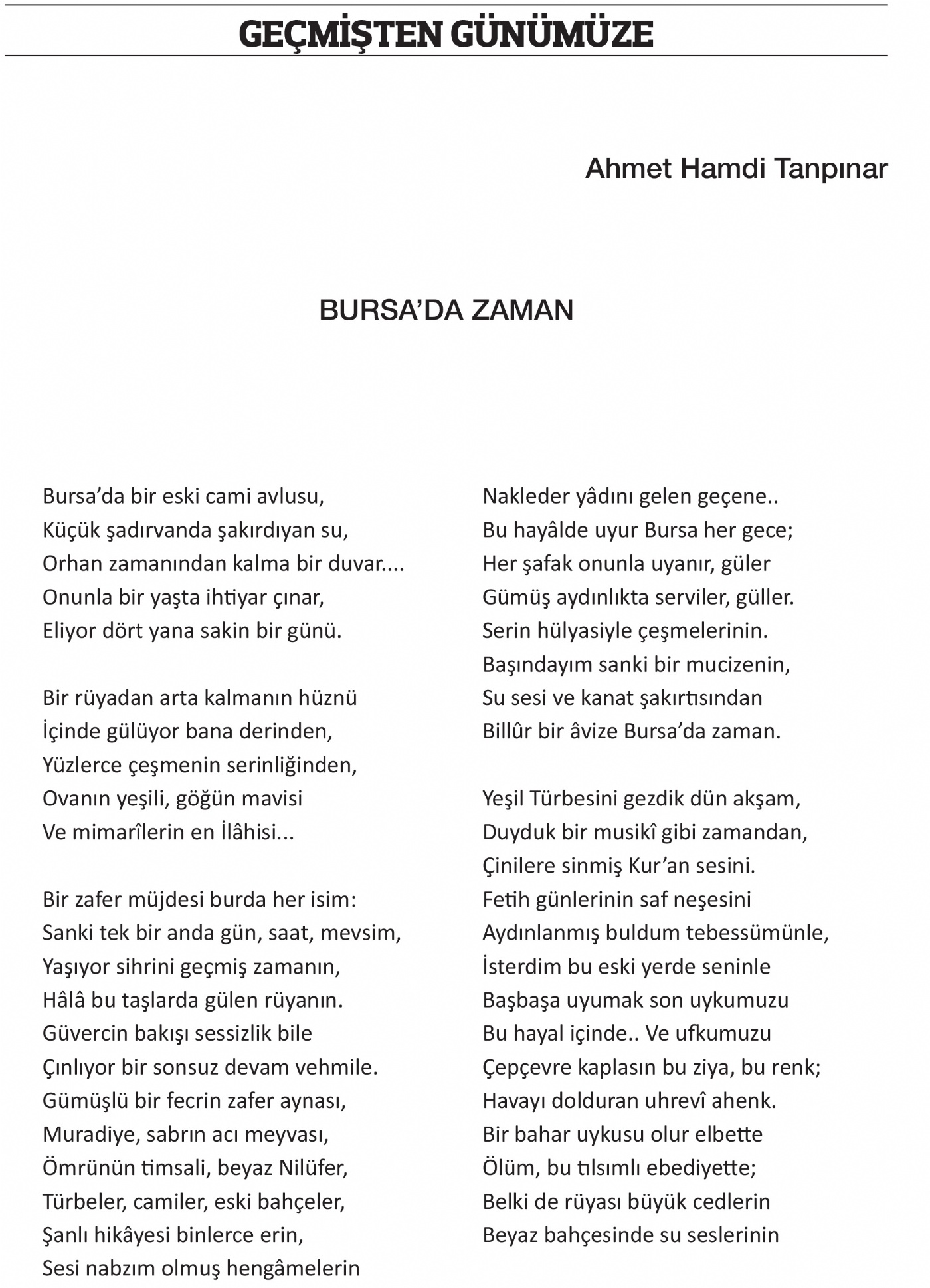 GEÇMİŞTEN GÜNÜMÜZE

Ahmet Hamdi Tanpınar

BURSA'DA ZAMAN

Bursa'da bir eski cami avlusu,
Küçük şadırvanda şakırdıyan su,
Orhan zamanından kalma bir duvar....
Onunla bir yaşta ihtiyar çınar,
Eliyor dört yana sakin bir günü.

Bir rüyadan arta kalmanın hüznü
İçinde gülüyor bana derinden,
Yüzlerce çeşmenin serinliğinden,
Ovanın yeşili, göğün mavisi
Ve mimarîlerin en İlâhisi...

Bir zafer müjdesi burda her isim:
Sanki tek bir anda gün, saat, mevsim,
Yaşıyor sihrini geçmiş zamanın,
Hâlâ bu taşlarda gülen rüyanın.
Güvercin bakışı sessizlik bile
Çınlıyor bir sonsuz devam vehmile.
Gümüşlü bir fecrin zafer aynası,
Muradiye, sabrın acı meyvası,
Ömrünün timsali, beyaz Nilüfer,
Türbeler, camiler, eski bahçeler,
Şanlı hikâyesi binlerce erin,
Sesi nabzım olmuş hengâmelerin

Nakleder yâdını gelen geçene..
Bu hayâlde uyur Bursa her gece;
Her şafak onunla uyanır, güler
Gümüş aydınlıkta serviler, güller.
Serin hülyasiyle çeşmelerinin.
Başındayım sanki bir mucizenin,
Su sesi ve kanat şakırtısından
Billûr bir âvize Bursa'da zaman.

Yeşil Türbesini gezdik dün akşam,
Duyduk bir musikî gibi zamandan,
Çinilere sinmiş Kur'an sesini.
Fetih günlerinin saf neşesini
Aydınlanmış buldum tebessümünle,
İsterdim bu eski yerde seninle
Başbaşa uyumak son uykumuzu
Bu hayal içinde.. Ve ufkumuzu
Çepçevre kaplasın bu ziya, bu renk;
Havayı dolduran uhrevî ahenk.
Bir bahar uykusu olur elbette
Ölüm, bu tılsımlı ebediyette;
Belki de rüyası büyük cedlerin
Beyaz bahçesinde su seslerinin